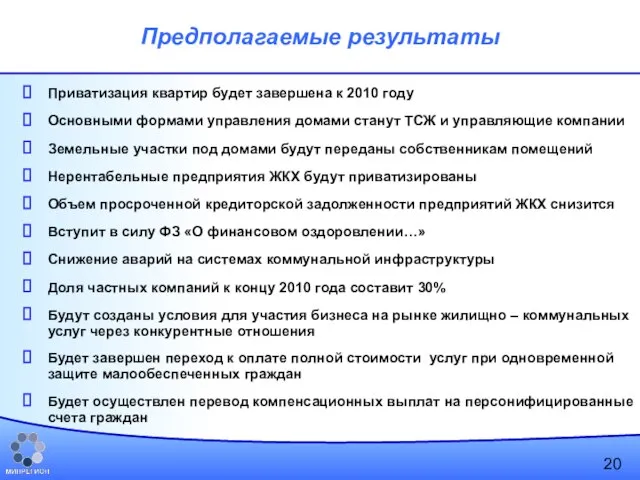 Предполагаемые результаты

Приватизация квартир будет завершена к 2010 году

Основными формами управления домами станут ТСЖ и управляющие компании

Земельные участки под домами будут переданы собственникам помещений

Нерентабельные предприятия ЖКХ будут приватизированы

Объем просроченной кредиторской задолженности предприятий ЖКХ снизится

Вступит в силу ФЗ «О финансовом оздоровлении…»

Снижение аварий на системах коммунальной инфраструктуры

Доля частных компаний к концу 2010 года составит 30%

Будут созданы условия для участия бизнеса на рынке жилищно – коммунальных услуг через конкурентные отношения

Будет завершен переход к оплате полной стоимости услуг при одновременной защите малообеспеченных граждан

Будет осуществлен перевод компенсационных выплат на персонифицированные счета граждан

МИНРЕГИОН

20